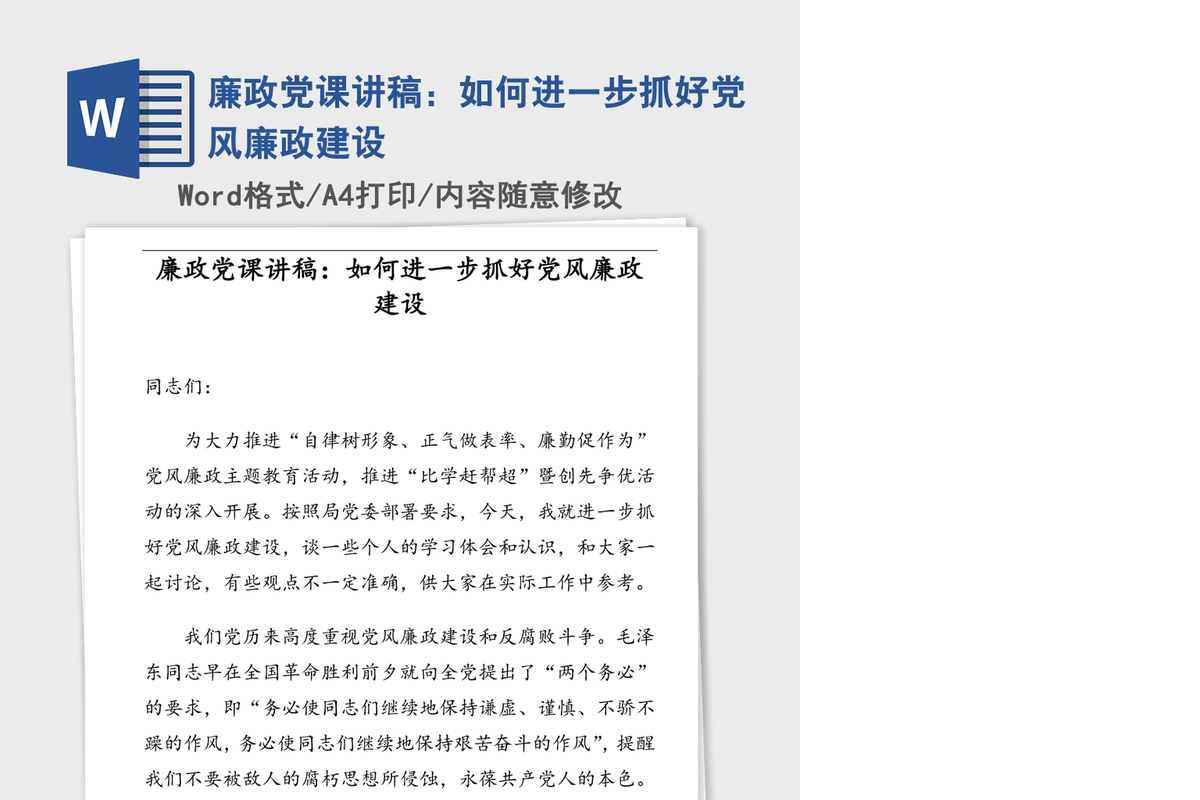 W

廉政党课讲稿：如何进一步抓好党风廉政建设

Word格式/A4打印/内容随意修改

廉政党课讲稿：如何进一步抓好党风廉政建设

同志们：

为大力推进“自律树形象、正气做表率、廉勤促作为”党风廉政主题教育活动，推进“比学赶帮超”暨创先争优活动的深入开展。按照局党委部署要求，今天，我就进一步抓好党风廉政建设，谈一些个人的学习体会和认识，和大家一起讨论，有些观点不一定准确，供大家在实际工作中参考。

我们党历来高度重视党风廉政建设和反腐败斗争。毛泽东同志早在全国革命胜利前夕就向全党提出了“两个务必”的要求，即“务必使同志们继续地保持谦虚、谨慎、不骄不躁的作风，务必使同志们继续地保持艰苦奋斗的作风”，提醒我们不要被敌人的腐朽思想所侵蚀，永葆共产党人的本色。